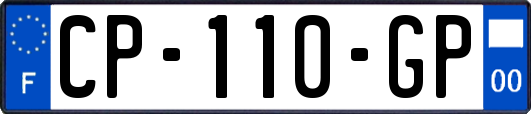 F
CP-110-GP
00